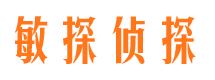 敏探侦探